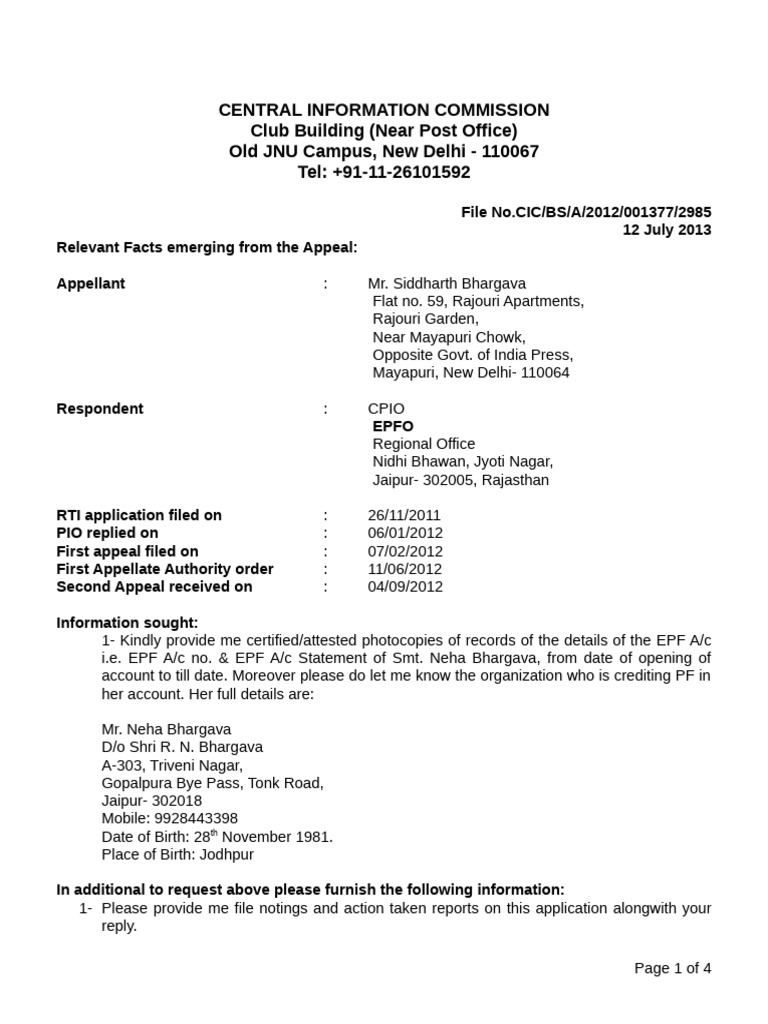 CENTRAL INFORMATION COMMISSION
Club Building (Near Post Office)
Old JNU Campus, New Delhi - 110067
Tel: +91-11-26101592

File No.CIC/BS/A/2012/001377/2985
12 July 2013

Relevant Facts emerging from the Appeal:

Appellant : Mr. Siddharth Bhargava
Flat no. 59, Rajouri Apartments,
Rajouri Garden,
Near Mayapuri Chowk,
Opposite Govt. of India Press,
Mayapuri, New Delhi- 110064

Respondent : CPIO
EPFO
Regional Office
Nidhi Bhawan, Jyoti Nagar,
Jaipur- 302005, Rajasthan

RTI application filed on : 26/11/2011
PIO replied on : 06/01/2012
First appeal filed on : 07/02/2012
First Appellate Authority order : 11/06/2012
Second Appeal received on : 04/09/2012

Information sought:
1- Kindly provide me certified/attested photocopies of records of the details of the EPF A/c i.e. EPF A/c no. & EPF A/c Statement of Smt. Neha Bhargava, from date of opening of account to till date. Moreover please do let me know the organization who is crediting PF in her account. Her full details are:

Mr. Neha Bhargava
D/o Shri R. N. Bhargava
A-303, Triveni Nagar,
Gopalpura Bye Pass, Tonk Road,
Jaipur- 302018
Mobile: 9928443398
Date of Birth: 28$^{th}$ November 1981.
Place of Birth: Jodhpur

In additional to request above please furnish the following information:
1- Please provide me file notings and action taken reports on this application alongwith your reply.

Page 1 of 4